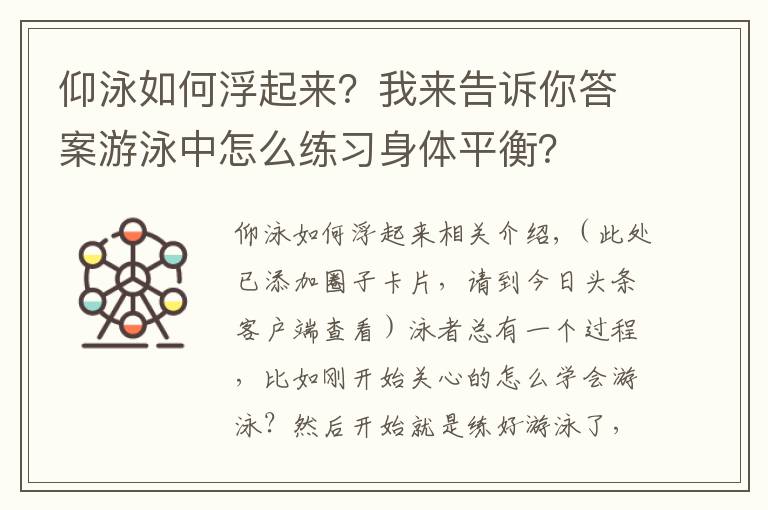 仰泳如何浮起来？我来告诉你答案游泳中怎么练习身体平衡？

仰泳如何浮起来相关介绍，（此处已添加圈子卡片，请到今日头条客户端查看）泳者总有一个过程，比如刚开始关心的怎么学会游泳？然后开始就是练好游泳了，